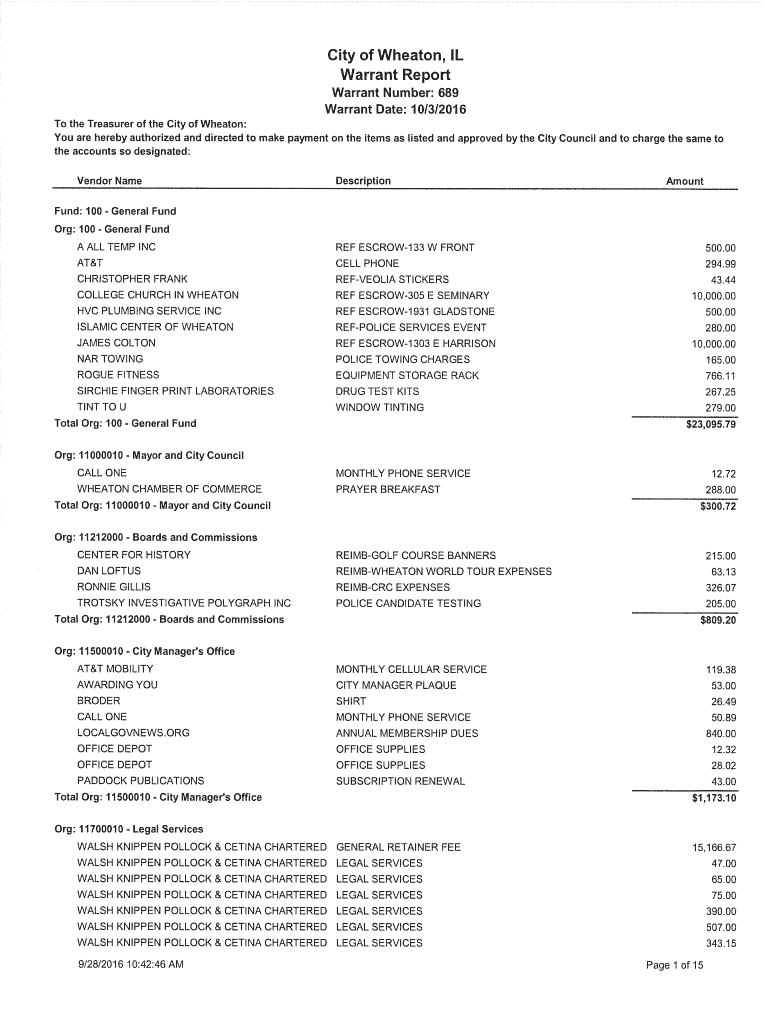 City of Wheaton, IL
Warrant Report
Warrant Number: 689
Warrant Date: 10/3/2016

To the Treasurer of the City of Wheaton:
You are hereby authorized and directed to make payment on the items as listed and approved by the City Council and to charge the same to the accounts so designated:

| Vendor Name | Description | Amount |
|---|---|---|
| Fund: 100 - General Fund | | |
| Org: 100 - General Fund | | |
| A ALL TEMP INC | REF ESCROW-133 W FRONT | 500.00 |
| AT&T | CELL PHONE | 294.99 |
| CHRISTOPHER FRANK | REF-VEOLIA STICKERS | 43.44 |
| COLLEGE CHURCH IN WHEATON | REF ESCROW-305 E SEMINARY | 10,000.00 |
| HVC PLUMBING SERVICE INC | REF ESCROW-1931 GLADSTONE | 500.00 |
| ISLAMIC CENTER OF WHEATON | REF-POLICE SERVICES EVENT | 280.00 |
| JAMES COLTON | REF ESCROW-1303 E HARRISON | 10,000.00 |
| NAR TOWING | POLICE TOWING CHARGES | 165.00 |
| ROGUE FITNESS | EQUIPMENT STORAGE RACK | 766.11 |
| SIRCHIE FINGER PRINT LABORATORIES | DRUG TEST KITS | 267.25 |
| TINT TO U | WINDOW TINTING | 279.00 |
| Total Org: 100 - General Fund | | $23,095.79 |
| Org: 11000010 - Mayor and City Council | | |
| CALL ONE | MONTHLY PHONE SERVICE | 12.72 |
| WHEATON CHAMBER OF COMMERCE | PRAYER BREAKFAST | 288.00 |
| Total Org: 11000010 - Mayor and City Council | | $300.72 |
| Org: 11212000 - Boards and Commissions | | |
| CENTER FOR HISTORY | REIMB-GOLF COURSE BANNERS | 215.00 |
| DAN LOFTUS | REIMB-WHEATON WORLD TOUR EXPENSES | 63.13 |
| RONNIE GILLIS | REIMB-CRC EXPENSES | 326.07 |
| TROTSKY INVESTIGATIVE POLYGRAPH INC | POLICE CANDIDATE TESTING | 205.00 |
| Total Org: 11212000 - Boards and Commissions | | $809.20 |
| Org: 11500010 - City Manager's Office | | |
| AT&T MOBILITY | MONTHLY CELLULAR SERVICE | 119.38 |
| AWARDING YOU | CITY MANAGER PLAQUE | 53.00 |
| BRODER | SHIRT | 26.49 |
| CALL ONE | MONTHLY PHONE SERVICE | 50.89 |
| LOCALGOVNEWS.ORG | ANNUAL MEMBERSHIP DUES | 840.00 |
| OFFICE DEPOT | OFFICE SUPPLIES | 12.32 |
| OFFICE DEPOT | OFFICE SUPPLIES | 28.02 |
| PADDOCK PUBLICATIONS | SUBSCRIPTION RENEWAL | 43.00 |
| Total Org: 11500010 - City Manager's Office | | $1,173.10 |
| Org: 11700010 - Legal Services | | |
| WALSH KNIPPEN POLLOCK & CETINA CHARTERED | GENERAL RETAINER FEE | 15,166.67 |
| WALSH KNIPPEN POLLOCK & CETINA CHARTERED | LEGAL SERVICES | 47.00 |
| WALSH KNIPPEN POLLOCK & CETINA CHARTERED | LEGAL SERVICES | 65.00 |
| WALSH KNIPPEN POLLOCK & CETINA CHARTERED | LEGAL SERVICES | 75.00 |
| WALSH KNIPPEN POLLOCK & CETINA CHARTERED | LEGAL SERVICES | 390.00 |
| WALSH KNIPPEN POLLOCK & CETINA CHARTERED | LEGAL SERVICES | 507.00 |
| WALSH KNIPPEN POLLOCK & CETINA CHARTERED | LEGAL SERVICES | 343.15 |

9/28/2016 10:42:46 AM
Page 1 of 15